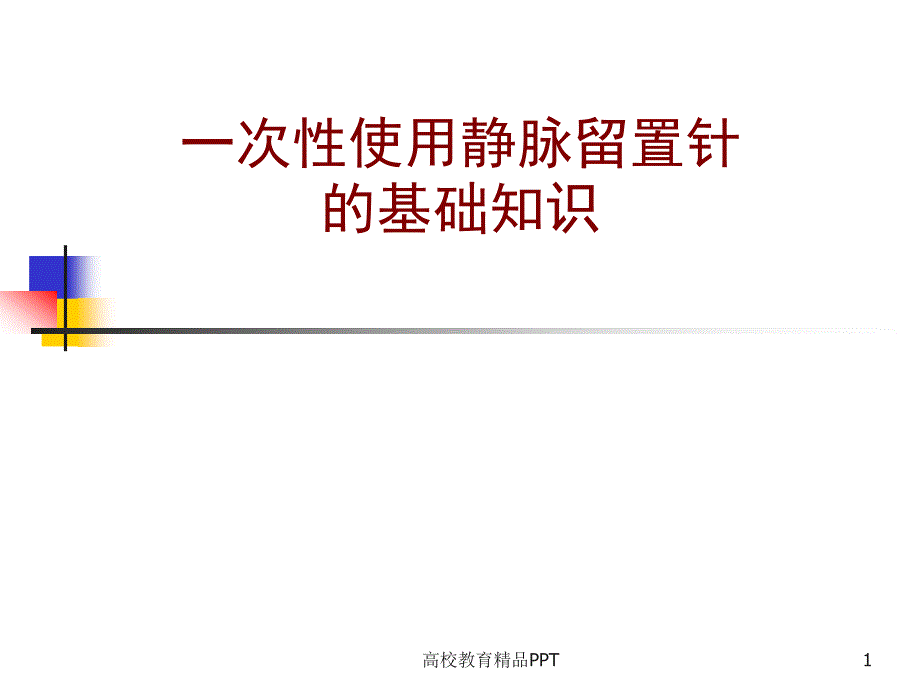 一次性使用静脉留置针的基础知识

高校教育精品PPT

1